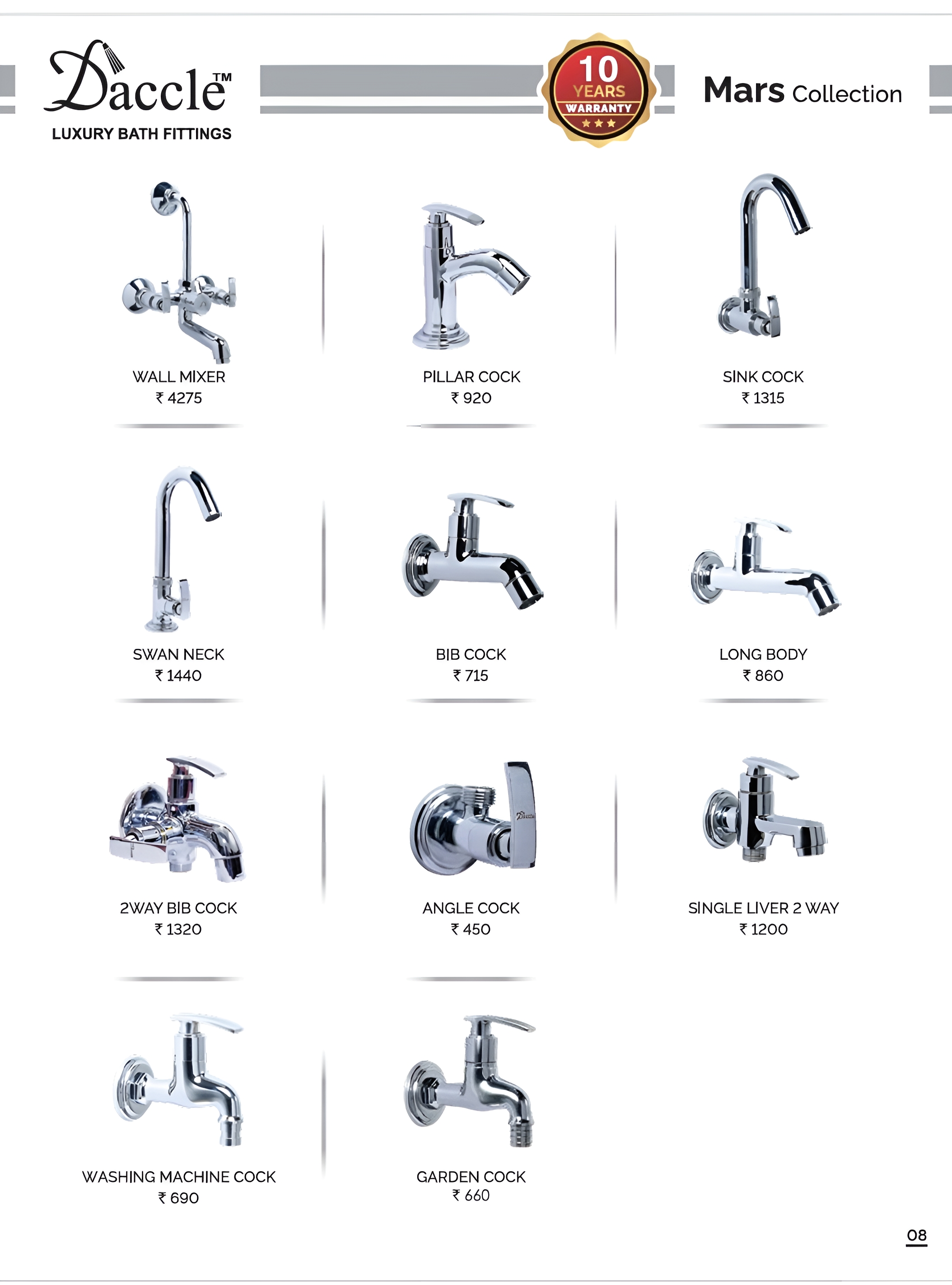 Daccle™
LUXURY BATH FITTINGS

10 YEARS WARRANTY

Mars Collection

WALL MIXER
₹ 4275

PILLAR COCK
₹ 920

SINK COCK
₹ 1315

SWAN NECK
₹ 1440

BIB COCK
₹ 715

LONG BODY
₹ 860

2WAY BIB COCK
₹ 1320

ANGLE COCK
₹ 450

SINGLE LIVER 2 WAY
₹ 1200

WASHING MACHINE COCK
₹ 690

GARDEN COCK
₹ 660

08